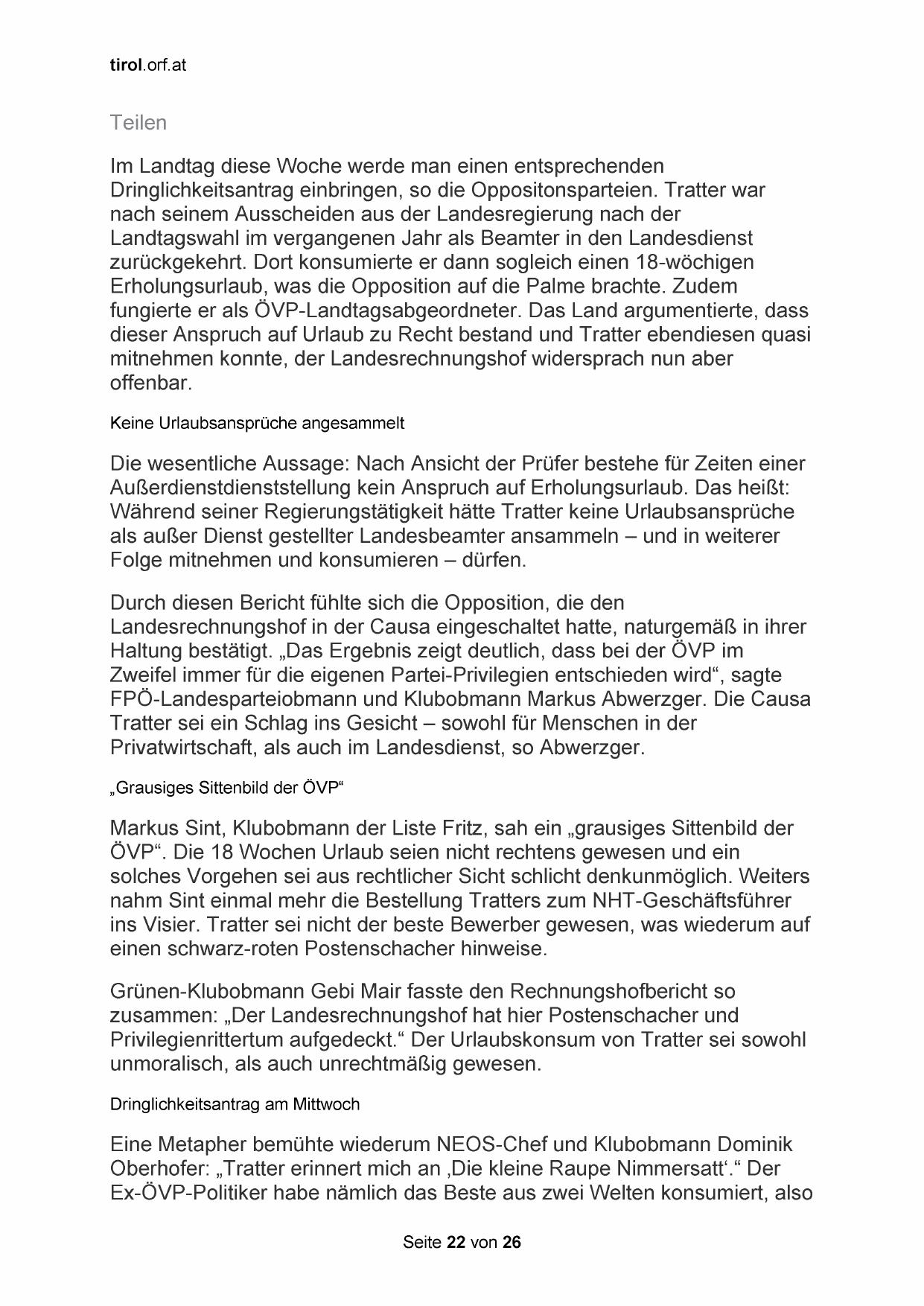 tirol.orf.at

Teilen

Im Landtag diese Woche werde man einen entsprechenden Dringlichkeitsantrag einbringen, so die Oppositonsparteien. Tratter war nach seinem Ausscheiden aus der Landesregierung nach der Landtagswahl im vergangenen Jahr als Beamter in den Landesdienst zurückgekehrt. Dort konsumierte er dann sogleich einen 18-wöchigen Erholungsurlaub, was die Opposition auf die Palme brachte. Zudem fungierte er als ÖVP-Landtagsabgeordneter. Das Land argumentierte, dass dieser Anspruch auf Urlaub zu Recht bestand und Tratter ebendiesen quasi mitnehmen konnte, der Landesrechnungshof widersprach nun aber offenbar.

Keine Urlaubsansprüche angesammelt

Die wesentliche Aussage: Nach Ansicht der Prüfer bestehe für Zeiten einer Außerdienstdienststellung kein Anspruch auf Erholungsurlaub. Das heißt: Während seiner Regierungstätigkeit hätte Tratter keine Urlaubsansprüche als außer Dienst gestellter Landesbeamter ansammeln – und in weiterer Folge mitnehmen und konsumieren – dürfen.

Durch diesen Bericht fühlte sich die Opposition, die den Landesrechnungshof in der Causa eingeschaltet hatte, naturgemäß in ihrer Haltung bestätigt. „Das Ergebnis zeigt deutlich, dass bei der ÖVP im Zweifel immer für die eigenen Partei-Privilegien entschieden wird“, sagte FPÖ-Landesparteiobmann und Klubobmann Markus Abwerzger. Die Causa Tratter sei ein Schlag ins Gesicht – sowohl für Menschen in der Privatwirtschaft, als auch im Landesdienst, so Abwerzger.

„Grausiges Sittenbild der ÖVP“

Markus Sint, Klubobmann der Liste Fritz, sah ein „grausiges Sittenbild der ÖVP“. Die 18 Wochen Urlaub seien nicht rechtens gewesen und ein solches Vorgehen sei aus rechtlicher Sicht schlicht denkunmöglich. Weiters nahm Sint einmal mehr die Bestellung Tratters zum NHT-Geschäftsführer ins Visier. Tratter sei nicht der beste Bewerber gewesen, was wiederum auf einen schwarz-roten Postenschacher hinweise.

Grünen-Klubobmann Gebi Mair fasste den Rechnungshofbericht so zusammen: „Der Landesrechnungshof hat hier Postenschacher und Privilegienrittertum aufgedeckt.“ Der Urlaubskonsum von Tratter sei sowohl unmoralisch, als auch unrechtmäßig gewesen.

Dringlichkeitsantrag am Mittwoch

Eine Metapher bemühte wiederum NEOS-Chef und Klubobmann Dominik Oberhofer: „Tratter erinnert mich an ‚Die kleine Raupe Nimmersatt‘.“ Der Ex-ÖVP-Politiker habe nämlich das Beste aus zwei Welten konsumiert, also

Seite 22 von 26